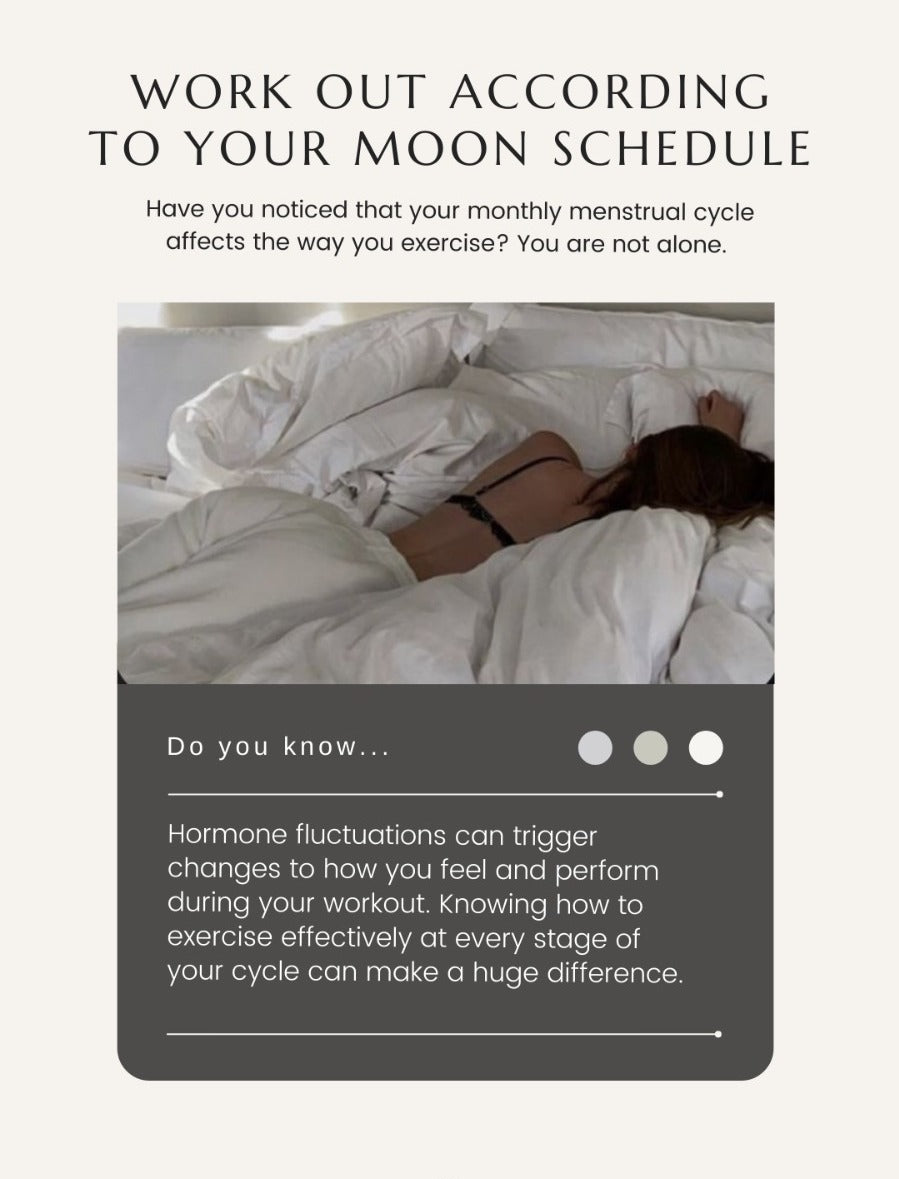 WORK OUT ACCORDING TO YOUR MOON SCHEDULE

Have you noticed that your monthly menstrual cycle affects the way you exercise? You are not alone.

Do you know...

Hormone fluctuations can trigger changes to how you feel and perform during your workout. Knowing how to exercise effectively at every stage of your cycle can make a huge difference.